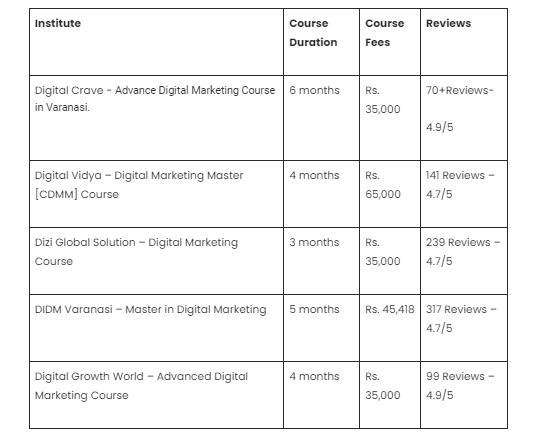 | Institute | Course Duration | Course Fees | Reviews |
|---|---|---|---|
| Digital Crave - Advance Digital Marketing Course in Varanasi. | 6 months | Rs. 35,000 | 70+Reviews- 4.9/5 |
| Digital Vidya – Digital Marketing Master [CDMM] Course | 4 months | Rs. 65,000 | 141 Reviews – 4.7/5 |
| Dizi Global Solution – Digital Marketing Course | 3 months | Rs. 35,000 | 239 Reviews – 4.7/5 |
| DIDM Varanasi – Master in Digital Marketing | 5 months | Rs. 45,418 | 317 Reviews – 4.7/5 |
| Digital Growth World – Advanced Digital Marketing Course | 4 months | Rs. 35,000 | 99 Reviews – 4.9/5 |